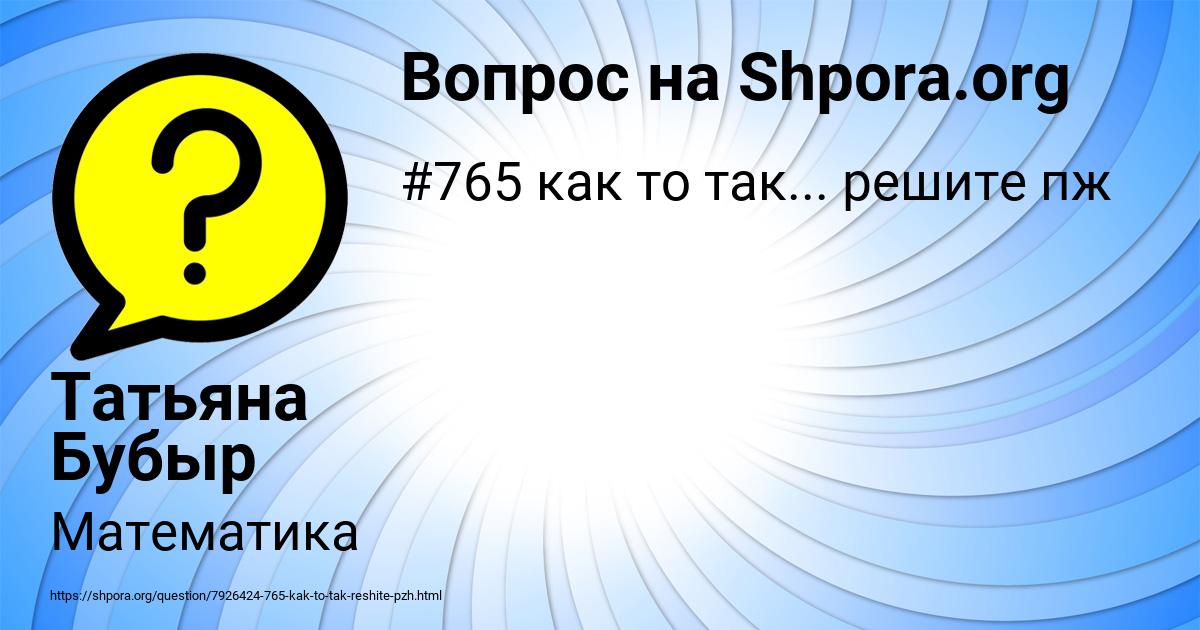 Вопрос на Shpora.org

#765 как то так... решите пж

?

Татьяна Бубыр

Математика

https://shpora.org/question/7926424-765-kak-to-tak-reshite-pzh.html